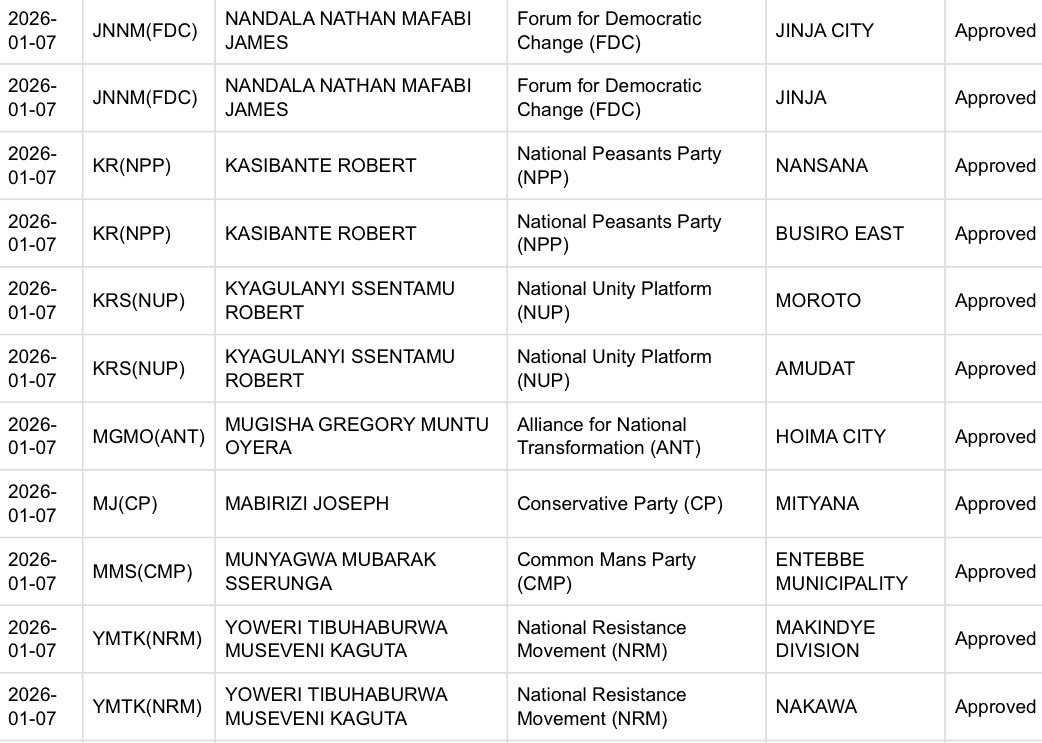 | | | | | | |
|---|---|---|---|---|---|
| 2026-01-07 | JNNM(FDC) | NANDALA NATHAN MAFABI JAMES | Forum for Democratic Change (FDC) | JINJA CITY | Approved |
| 2026-01-07 | JNNM(FDC) | NANDALA NATHAN MAFABI JAMES | Forum for Democratic Change (FDC) | JINJA | Approved |
| 2026-01-07 | KR(NPP) | KASIBANTE ROBERT | National Peasants Party (NPP) | NANSANA | Approved |
| 2026-01-07 | KR(NPP) | KASIBANTE ROBERT | National Peasants Party (NPP) | BUSIRO EAST | Approved |
| 2026-01-07 | KRS(NUP) | KYAGULANYI SSENTAMU ROBERT | National Unity Platform (NUP) | MOROTO | Approved |
| 2026-01-07 | KRS(NUP) | KYAGULANYI SSENTAMU ROBERT | National Unity Platform (NUP) | AMUDAT | Approved |
| 2026-01-07 | MGMO(ANT) | MUGISHA GREGORY MUNTU OYERA | Alliance for National Transformation (ANT) | HOIMA CITY | Approved |
| 2026-01-07 | MJ(CP) | MABIRIZI JOSEPH | Conservative Party (CP) | MITYANA | Approved |
| 2026-01-07 | MMS(CMP) | MUNYAGWA MUBARAK SSERUNGA | Common Mans Party (CMP) | ENTEBBE MUNICIPALITY | Approved |
| 2026-01-07 | YMTK(NRM) | YOWERI TIBUHABURWA MUSEVENI KAGUTA | National Resistance Movement (NRM) | MAKINDYE DIVISION | Approved |
| 2026-01-07 | YMTK(NRM) | YOWERI TIBUHABURWA MUSEVENI KAGUTA | National Resistance Movement (NRM) | NAKAWA | Approved |